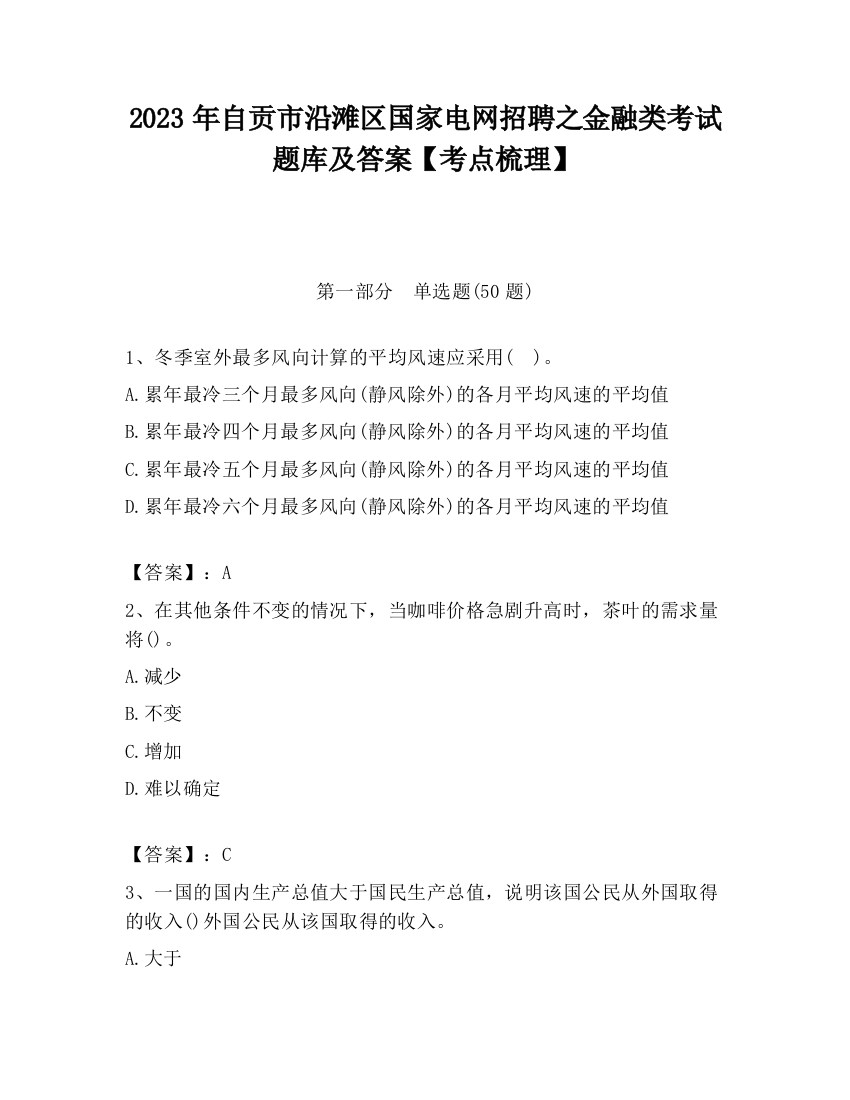 2023 年自贡市沿滩区国家电网招聘之金融类考试题库及答案【考点梳理】

第一部分　单选题(50 题)

1、冬季室外最多风向计算的平均风速应采用(　)。

A.累年最冷三个月最多风向(静风除外)的各月平均风速的平均值

B.累年最冷四个月最多风向(静风除外)的各月平均风速的平均值

C.累年最冷五个月最多风向(静风除外)的各月平均风速的平均值

D.累年最冷六个月最多风向(静风除外)的各月平均风速的平均值

【答案】：A

2、在其他条件不变的情况下，当咖啡价格急剧升高时，茶叶的需求量将()。

A.减少

B.不变

C.增加

D.难以确定

【答案】：C

3、一国的国内生产总值大于国民生产总值，说明该国公民从外国取得的收入()外国公民从该国取得的收入。

A.大于